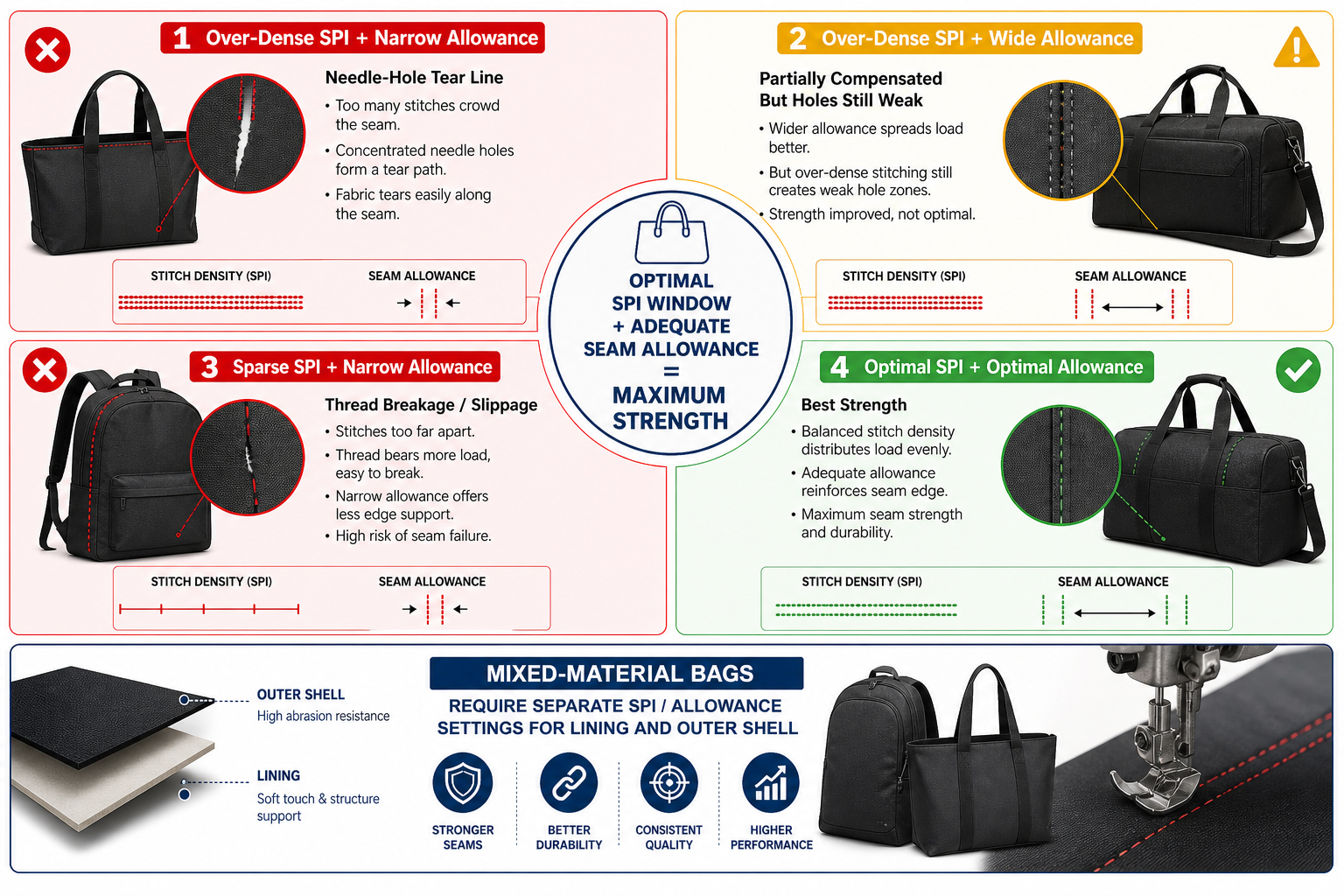 1 Over-Dense SPI + Narrow Allowance

Needle-Hole Tear Line

• Too many stitches crowd the seam.
• Concentrated needle holes form a tear path.
• Fabric tears easily along the seam.

STITCH DENSITY (SPI)
SEAM ALLOWANCE

2 Over-Dense SPI + Wide Allowance

Partially Compensated But Holes Still Weak

• Wider allowance spreads load better.
• But over-dense stitching still creates weak hole zones.
• Strength improved, not optimal.

STITCH DENSITY (SPI)
SEAM ALLOWANCE

OPTIMAL SPI WINDOW + ADEQUATE SEAM ALLOWANCE = MAXIMUM STRENGTH

3 Sparse SPI + Narrow Allowance

Thread Breakage / Slippage

• Stitches too far apart.
• Thread bears more load, easy to break.
• Narrow allowance offers less edge support.
• High risk of seam failure.

STITCH DENSITY (SPI)
SEAM ALLOWANCE

4 Optimal SPI + Optimal Allowance

Best Strength

• Balanced stitch density distributes load evenly.
• Adequate allowance reinforces seam edge.
• Maximum seam strength and durability.

STITCH DENSITY (SPI)
SEAM ALLOWANCE

OUTER SHELL
High abrasion resistance

LINING
Soft touch & structure support

MIXED-MATERIAL BAGS

REQUIRE SEPARATE SPI / ALLOWANCE SETTINGS FOR LINING AND OUTER SHELL

STRONGER SEAMS
BETTER DURABILITY
CONSISTENT QUALITY
HIGHER PERFORMANCE